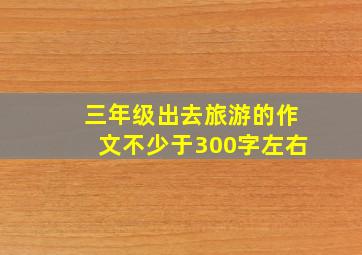 三年级出去旅游的作文不少于300字左右